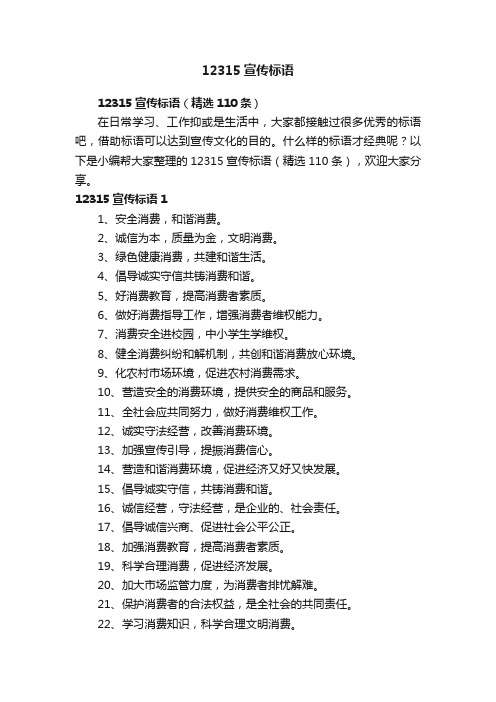 12315 宣传标语

12315 宣传标语（精选 110 条）

在日常学习、工作抑或是生活中，大家都接触过很多优秀的标语吧，借助标语可以达到宣传文化的目的。什么样的标语才经典呢？以下是小编帮大家整理的 12315 宣传标语（精选 110 条），欢迎大家分享。

12315 宣传标语 1

1、安全消费，和谐消费。
2、诚信为本，质量为金，文明消费。
3、绿色健康消费，共建和谐生活。
4、倡导诚实守信共铸消费和谐。
5、好消费教育，提高消费者素质。
6、做好消费指导工作，增强消费者维权能力。
7、消费安全进校园，中小学生学维权。
8、健全消费纠纷和解机制，共创和谐消费放心环境。
9、化农村市场环境，促进农村消费需求。
10、营造安全的消费环境，提供安全的商品和服务。
11、全社会应共同努力，做好消费维权工作。
12、诚实守法经营，改善消费环境。
13、加强宣传引导，提振消费信心。
14、营造和谐消费环境，促进经济又好又快发展。
15、倡导诚实守信，共铸消费和谐。
16、诚信经营，守法经营，是企业的、社会责任。
17、倡导诚信兴商、促进社会公平公正。
18、加强消费教育，提高消费者素质。
19、科学合理消费，促进经济发展。
20、加大市场监管力度，为消费者排忧解难。
21、保护消费者的合法权益，是全社会的共同责任。
22、学习消费知识，科学合理文明消费。